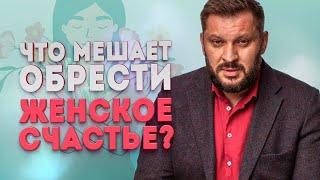 ЧТО МЕШАЕТ ОБРЕСТИ ЖЕНСКОЕ СЧАСТЬЕ?